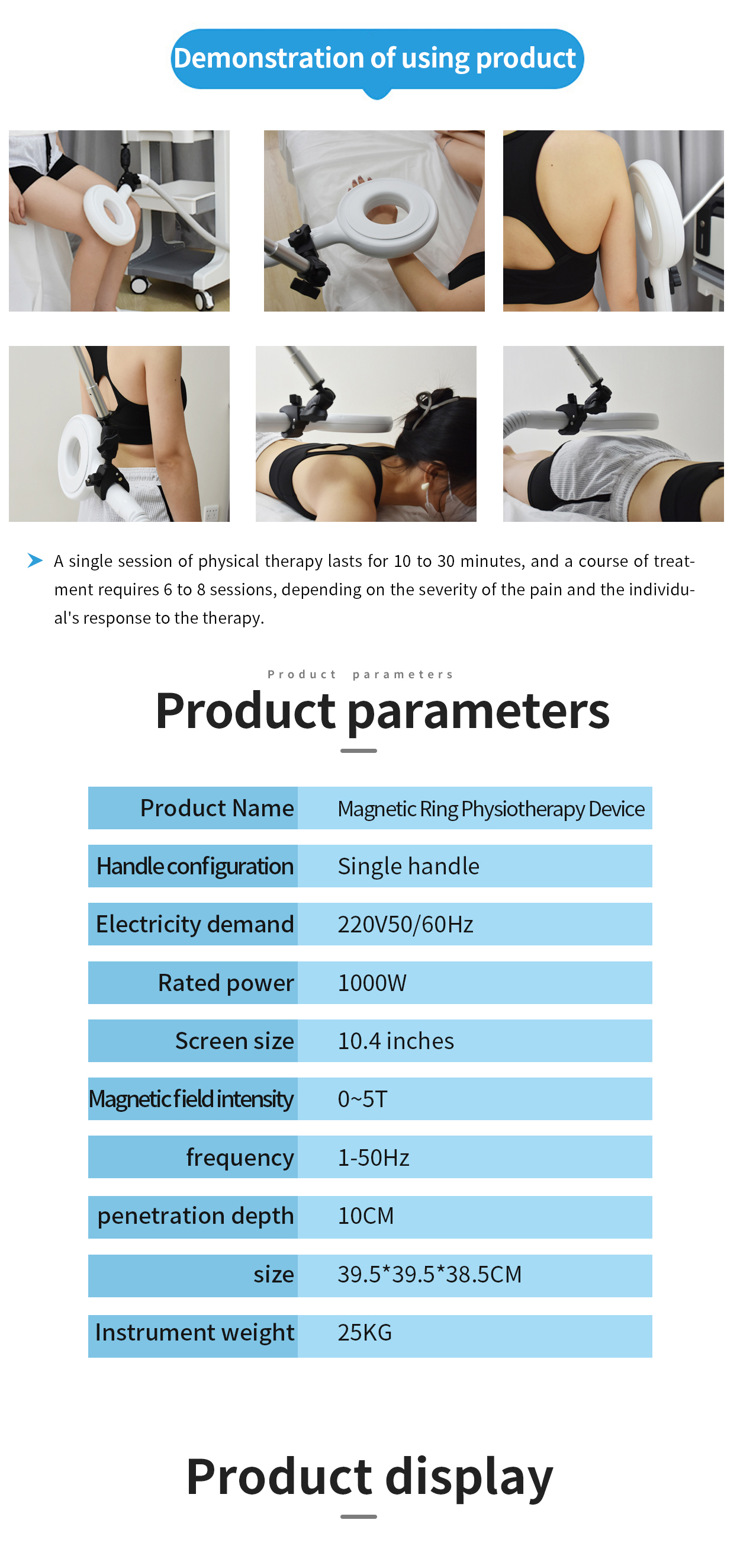 Demonstration of using product

A single session of physical therapy lasts for 10 to 30 minutes, and a course of treatment requires 6 to 8 sessions, depending on the severity of the pain and the individual's response to the therapy.

Product parameters

Product parameters

| Product Name | Magnetic Ring Physiotherapy Device |
|---|---|
| Handle configuration | Single handle |
| Electricity demand | 220V50/60Hz |
| Rated power | 1000W |
| Screen size | 10.4 inches |
| Magnetic field intensity | 0~5T |
| frequency | 1-50Hz |
| penetration depth | 10CM |
| size | 39.5*39.5*38.5CM |
| Instrument weight | 25KG |

Product display